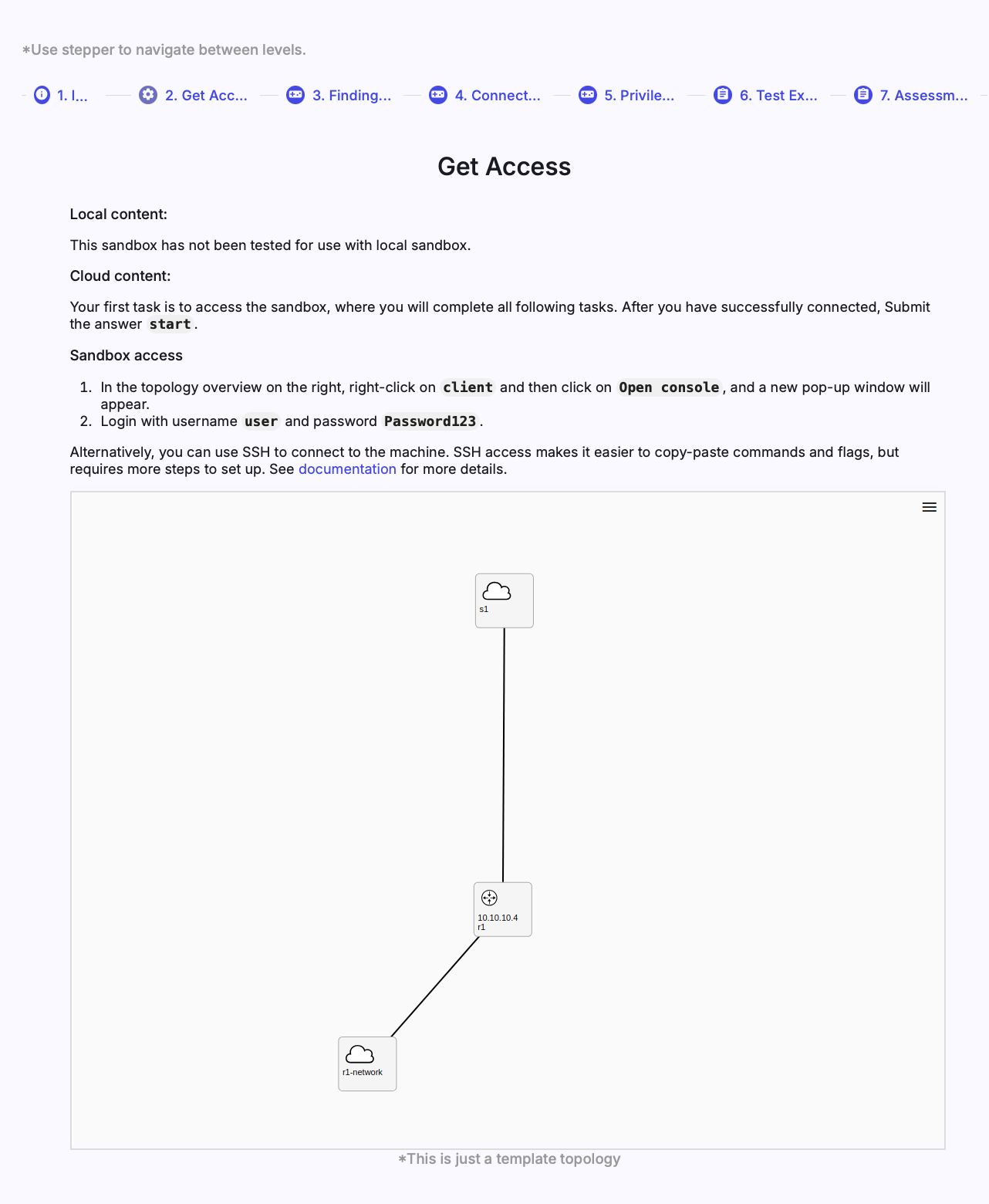 *Use stepper to navigate between levels.

1. I... 2. Get Acc... 3. Finding... 4. Connect... 5. Privile... 6. Test Ex... 7. Assessm...

Get Access

Local content:

This sandbox has not been tested for use with local sandbox.

Cloud content:

Your first task is to access the sandbox, where you will complete all following tasks. After you have successfully connected, Submit the answer start.

Sandbox access

1. In the topology overview on the right, right-click on client and then click on Open console, and a new pop-up window will appear.
2. Login with username user and password Password123.

Alternatively, you can use SSH to connect to the machine. SSH access makes it easier to copy-paste commands and flags, but requires more steps to set up. See documentation for more details.

s1

10.10.10.4
r1

r1-network

*This is just a template topology